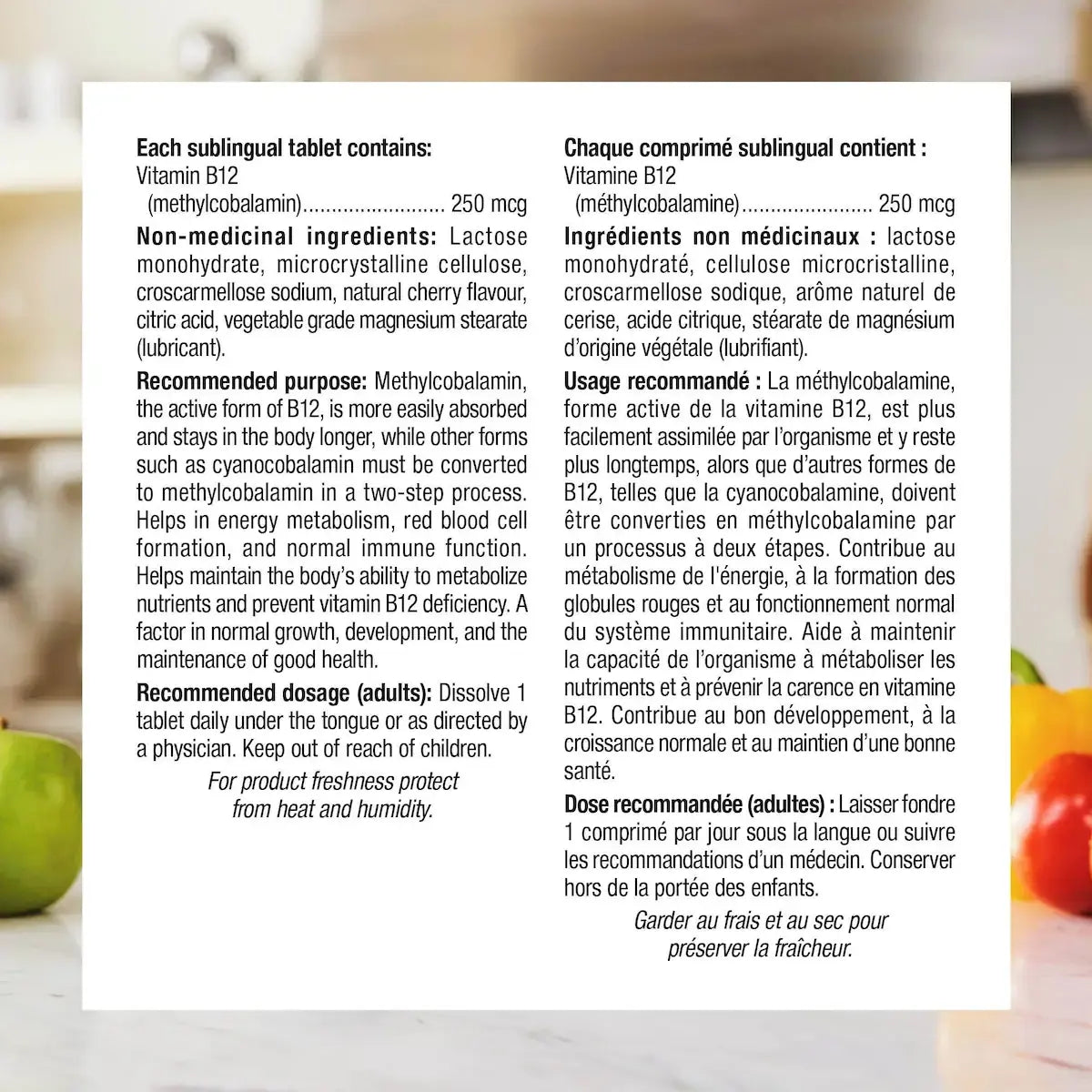 Each sublingual tablet contains:
Vitamin B12
(methylcobalamin) 250 mcg

Non-medicinal ingredients: Lactose monohydrate, microcrystalline cellulose, croscarmellose sodium, natural cherry flavour, citric acid, vegetable grade magnesium stearate (lubricant).

Recommended purpose: Methylcobalamin, the active form of B12, is more easily absorbed and stays in the body longer, while other forms such as cyanocobalamin must be converted to methylcobalamin in a two-step process. Helps in energy metabolism, red blood cell formation, and normal immune function. Helps maintain the body's ability to metabolize nutrients and prevent vitamin B12 deficiency. A factor in normal growth, development, and the maintenance of good health.

Recommended dosage (adults): Dissolve 1 tablet daily under the tongue or as directed by a physician. Keep out of reach of children.

For product freshness protect from heat and humidity.

Chaque comprimé sublingual contient :
Vitamine B12
(méthylcobalamine) 250 mcg

Ingrédients non médicinaux : lactose monohydraté, cellulose microcristalline, croscarmellose sodique, arôme naturel de cerise, acide citrique, stéarate de magnésium d'origine végétale (lubrifiant).

Usage recommandé : La méthylcobalamine, forme active de la vitamine B12, est plus facilement assimilée par l'organisme et y reste plus longtemps, alors que d'autres formes de B12, telles que la cyanocobalamine, doivent être converties en méthylcobalamine par un processus à deux étapes. Contribue au métabolisme de l'énergie, à la formation des globules rouges et au fonctionnement normal du système immunitaire. Aide à maintenir la capacité de l'organisme à métaboliser les nutriments et à prévenir la carence en vitamine B12. Contribue au bon développement, à la croissance normale et au maintien d'une bonne santé.

Dose recommandée (adultes) : Laisser fondre 1 comprimé par jour sous la langue ou suivre les recommandations d'un médecin. Conserver hors de la portée des enfants.

Garder au frais et au sec pour préserver la fraîcheur.